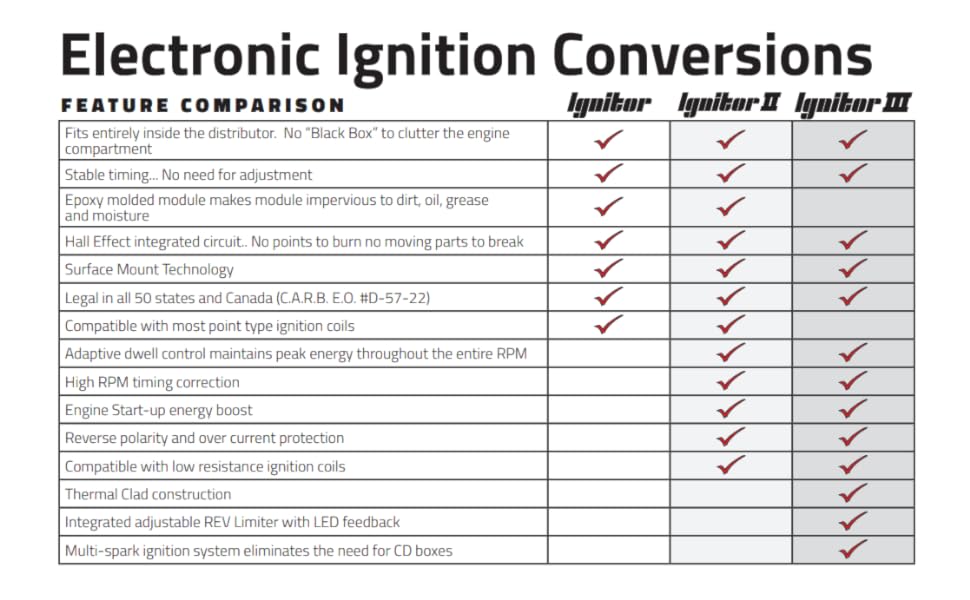 Electronic Ignition Conversions

| FEATURE COMPARISON | Ignitor | Ignitor II | Ignitor III |
|---|---|---|---|
| Fits entirely inside the distributor. No "Black Box" to clutter the engine compartment | ✓ | ✓ | ✓ |
| Stable timing... No need for adjustment | ✓ | ✓ | ✓ |
| Epoxy molded module makes module impervious to dirt, oil, grease and moisture | ✓ | ✓ | |
| Hall Effect integrated circuit.. No points to burn no moving parts to break | ✓ | ✓ | ✓ |
| Surface Mount Technology | ✓ | ✓ | ✓ |
| Legal in all 50 states and Canada (C.A.R.B. E.O. #D-57-22) | ✓ | ✓ | ✓ |
| Compatible with most point type ignition coils | ✓ | ✓ | |
| Adaptive dwell control maintains peak energy throughout the entire RPM | | ✓ | ✓ |
| High RPM timing correction | | ✓ | ✓ |
| Engine Start-up energy boost | | ✓ | ✓ |
| Reverse polarity and over current protection | | ✓ | ✓ |
| Compatible with low resistance ignition coils | | ✓ | ✓ |
| Thermal Clad construction | | | ✓ |
| Integrated adjustable REV Limiter with LED feedback | | | ✓ |
| Multi-spark ignition system eliminates the need for CD boxes | | | ✓ |